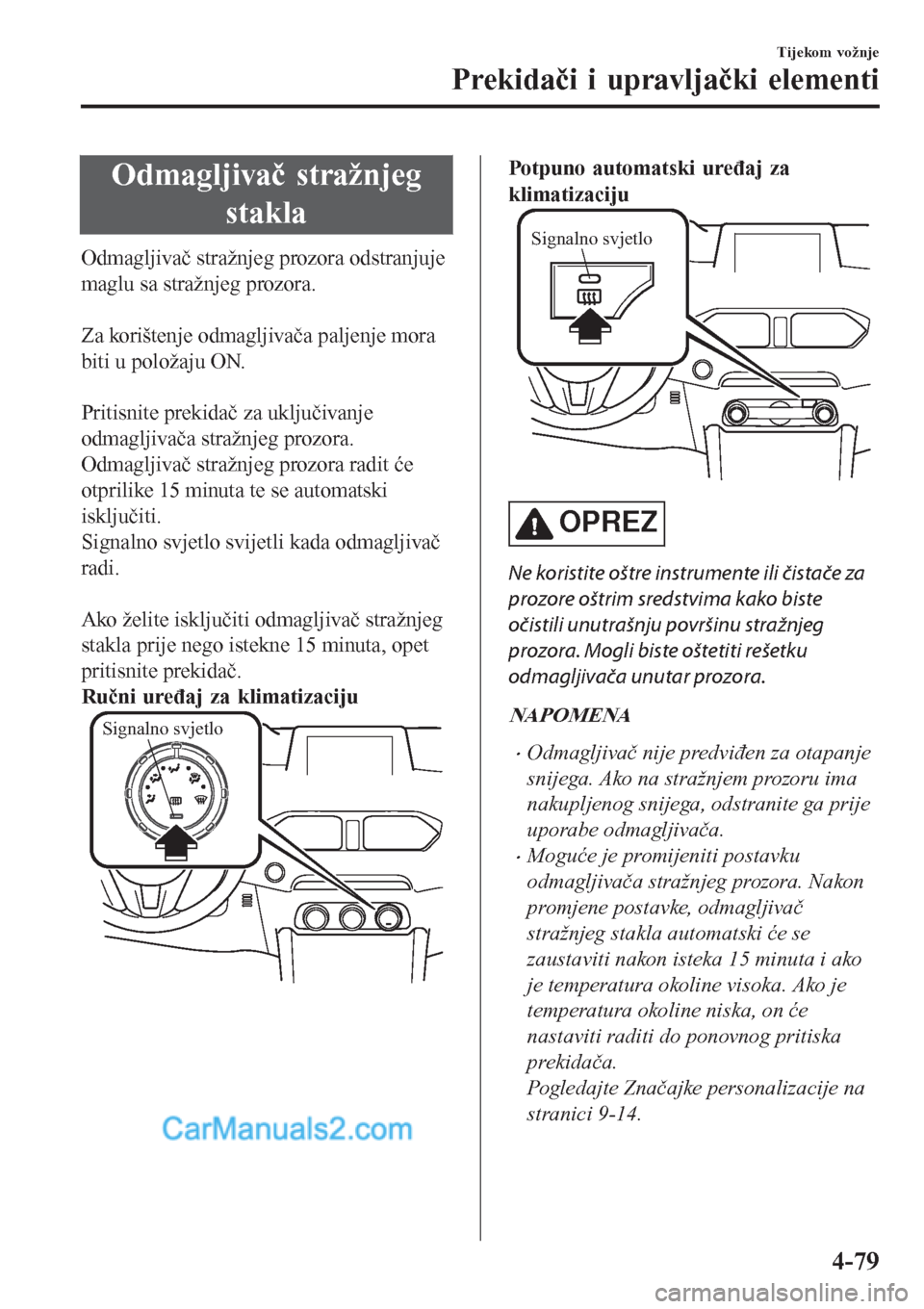 Tijekom vožnje

Prekidači i upravljački elementi

Odmagljivač stražnjeg stakla

Odmagljivač stražnjeg prozora odstranjuje maglu sa stražnjeg prozora.

Za korištenje odmagljivača paljenje mora biti u položaju ON.

Pritisnite prekidač za uključivanje odmagljivača stražnjeg prozora. Odmagljivač stražnjeg prozora radit će otprilike 15 minuta te se automatski isključiti.
Signalno svjetlo svijetli kada odmagljivač radi.

Ako želite isključiti odmagljivač stražnjeg stakla prije nego istekne 15 minuta, opet pritisnite prekidač.

Ručni uređaj za klimatizaciju

Signalno svjetlo

CarManuals2.com

Potpuno automatski uređaj za klimatizaciju

Signalno svjetlo

OPREZ

Ne koristite oštre instrumente ili čistače za prozore oštrim sredstvima kako biste očistili unutrašnju površinu stražnjeg prozora. Mogli biste oštetiti rešetku odmagljivača unutar prozora.

NAPOMENA

• Odmagljivač nije predviđen za otapanje snijega. Ako na stražnjem prozoru ima nakupljenog snijega, odstranite ga prije uporabe odmagljivača.
• Moguće je promijeniti postavku odmagljivača stražnjeg prozora. Nakon promjene postavke, odmagljivač stražnjeg stakla automatski će se zaustaviti nakon isteka 15 minuta i ako je temperatura okoline visoka. Ako je temperatura okoline niska, on će nastaviti raditi do ponovnog pritiska prekidača.
Pogledajte Značajke personalizacije na stranici 9-14.

4-79

carmanualsonline.info